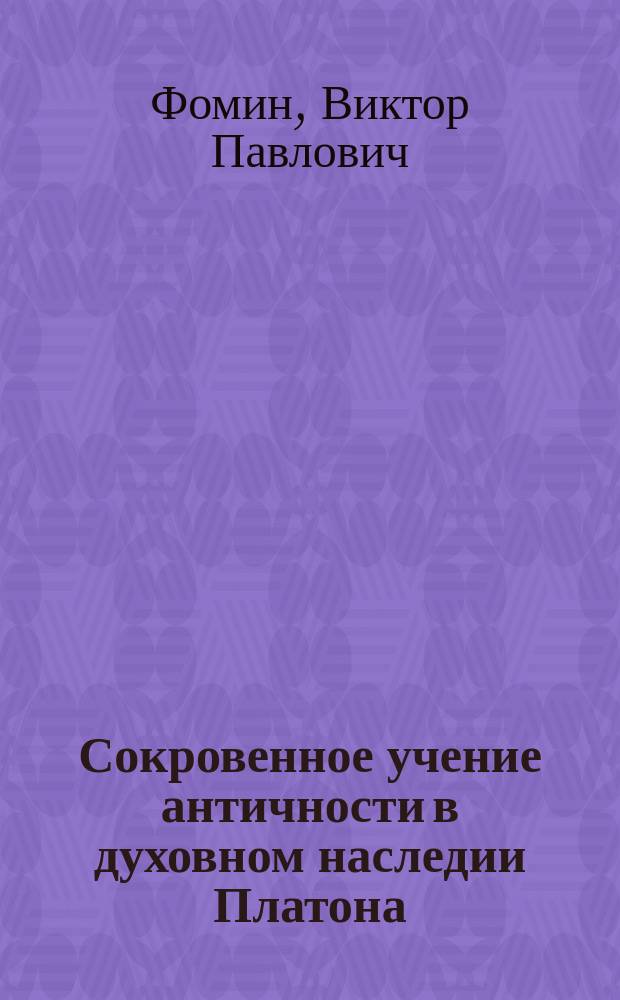 Фомин, Виктор Павлович

Сокровенное учение античности в духовном наследии Платона